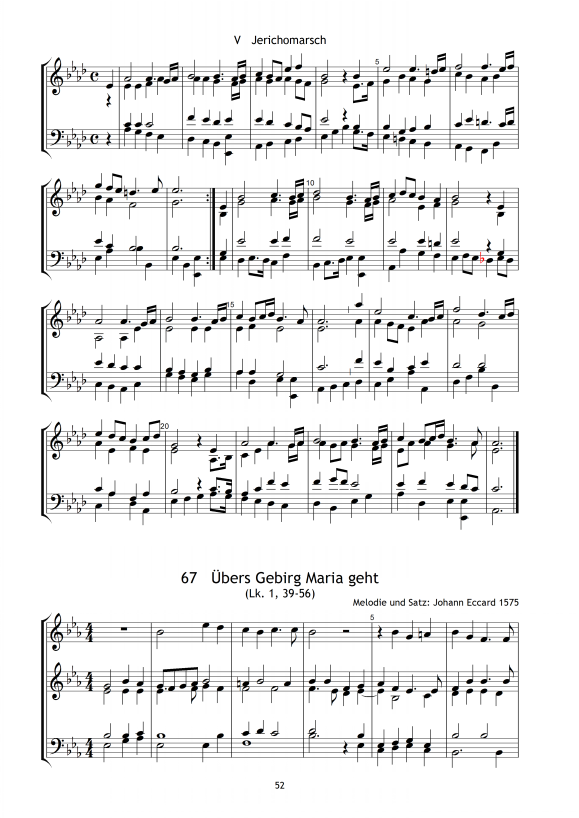 V Jerichomarsch

5

10

15

20

67 Übers Gebirg Maria geht
(Lk. 1, 39-56)

Melodie und Satz: Johann Eccard 1575

5

52